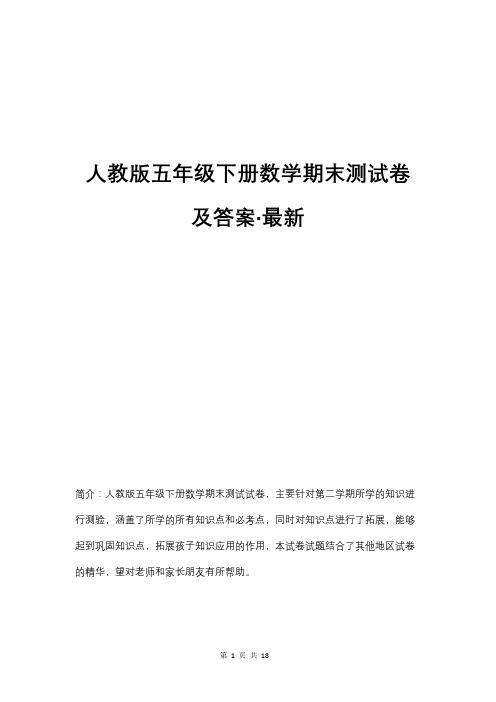 人教版五年级下册数学期末测试卷

及答案·最新

简介：人教版五年级下册数学期末测试试卷，主要针对第二学期所学的知识进行测验，涵盖了所学的所有知识点和必考点，同时对知识点进行了拓展，能够起到巩固知识点，拓展孩子知识应用的作用，本试卷试题结合了其他地区试卷的精华，望对老师和家长朋友有所帮助。

第 1 页 共 18